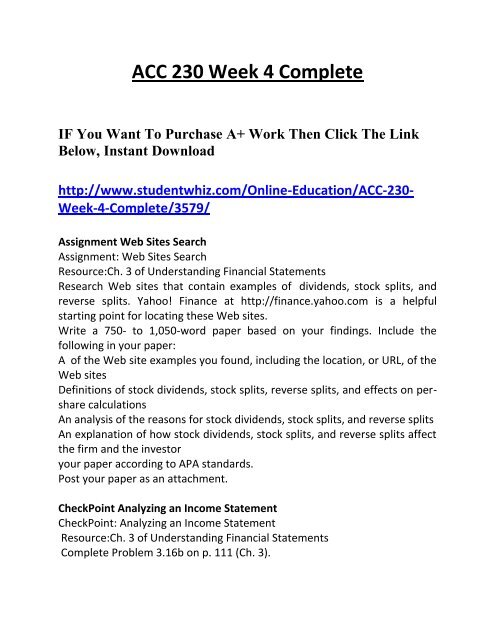 ACC 230 Week 4 Complete

IF You Want To Purchase A+ Work Then Click The Link Below, Instant Download

http://www.studentwhiz.com/Online-Education/ACC-230-Week-4-Complete/3579/

Assignment Web Sites Search
Assignment: Web Sites Search
Resource:Ch. 3 of Understanding Financial Statements
Research Web sites that contain examples of dividends, stock splits, and reverse splits. Yahoo! Finance at http://finance.yahoo.com is a helpful starting point for locating these Web sites.
Write a 750- to 1,050-word paper based on your findings. Include the following in your paper:
A of the Web site examples you found, including the location, or URL, of the Web sites
Definitions of stock dividends, stock splits, reverse splits, and effects on per-share calculations
An analysis of the reasons for stock dividends, stock splits, and reverse splits
An explanation of how stock dividends, stock splits, and reverse splits affect the firm and the investor
your paper according to APA standards.
Post your paper as an attachment.

CheckPoint Analyzing an Income Statement
CheckPoint: Analyzing an Income Statement
Resource:Ch. 3 of Understanding Financial Statements
Complete Problem 3.16b on p. 111 (Ch. 3).